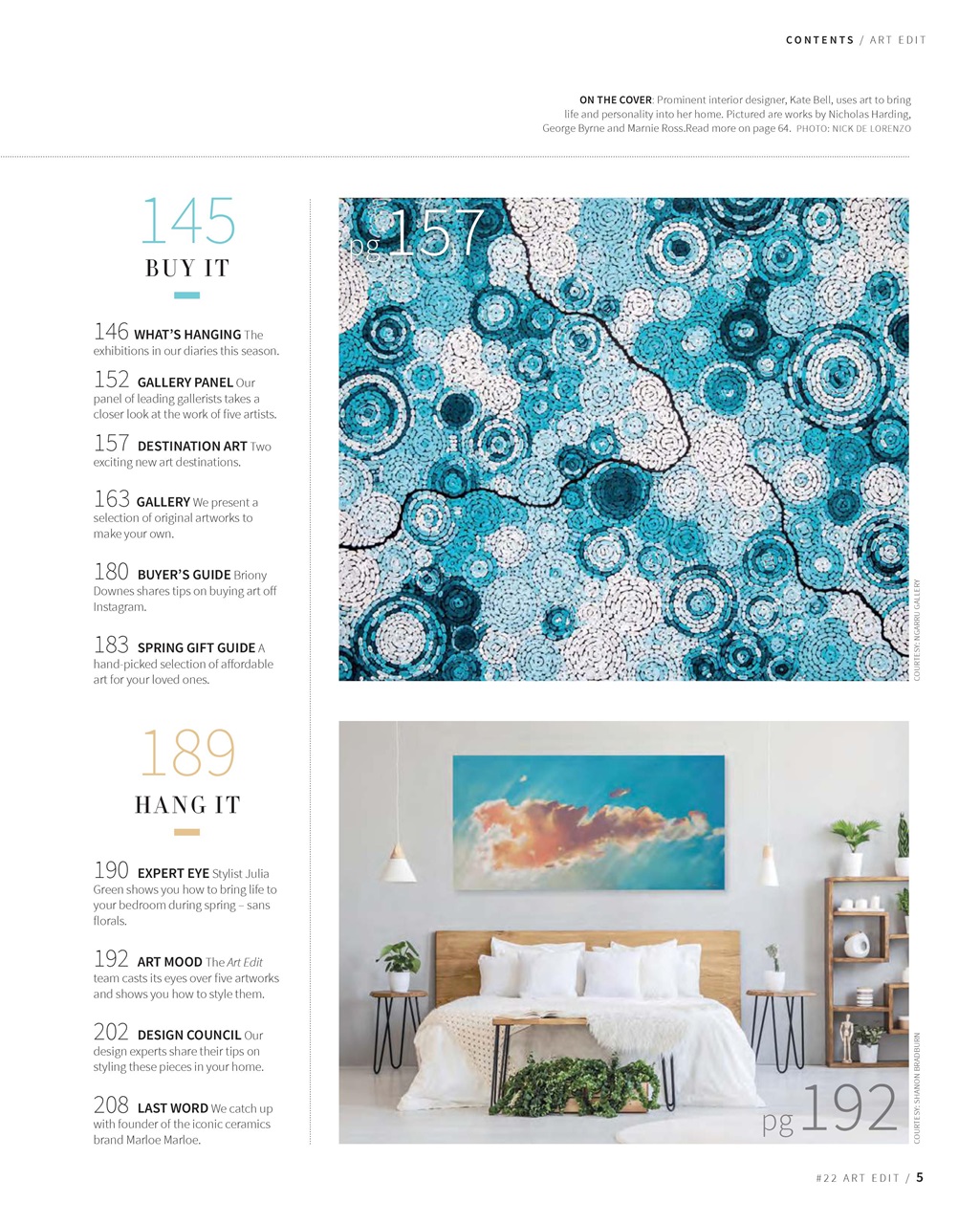 CONTENTS / ART EDIT

ON THE COVER: Prominent interior designer, Kate Bell, uses art to bring life and personality into her home. Pictured are works by Nicholas Harding, George Byrne and Marnie Ross.Read more on page 64. PHOTO: NICK DE LORENZO

145
BUY IT

146 WHAT'S HANGING The exhibitions in our diaries this season.

152 GALLERY PANEL Our panel of leading gallerists takes a closer look at the work of five artists.

157 DESTINATION ART Two exciting new art destinations.

163 GALLERY We present a selection of original artworks to make your own.

180 BUYER'S GUIDE Briony Downes shares tips on buying art off Instagram.

183 SPRING GIFT GUIDE A hand-picked selection of affordable art for your loved ones.

189
HANG IT

190 EXPERT EYE Stylist Julia Green shows you how to bring life to your bedroom during spring – sans florals.

192 ART MOOD The Art Edit team casts its eyes over five artworks and shows you how to style them.

202 DESIGN COUNCIL Our design experts share their tips on styling these pieces in your home.

208 LAST WORD We catch up with founder of the iconic ceramics brand Marloe Marloe.

pg 157

COURTESY: NGARRU GALLERY

pg 192

COURTESY: SHANON BRADBURN

#22 ART EDIT / 5